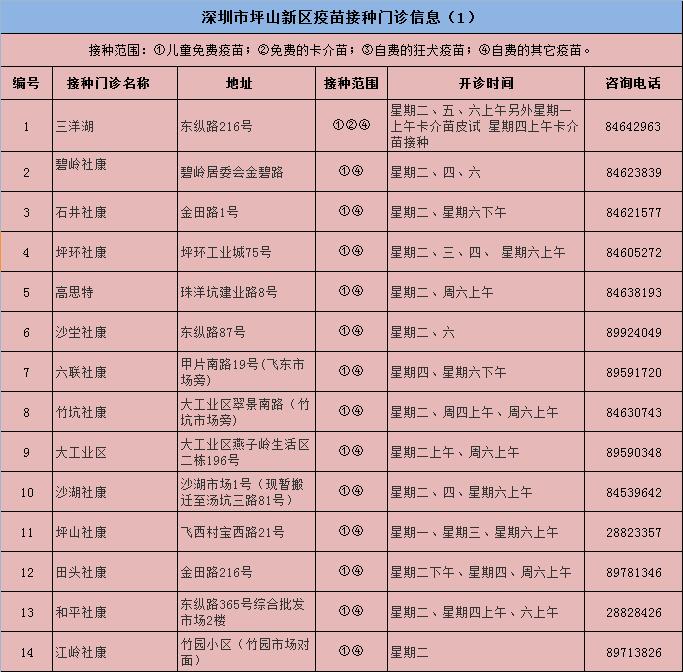 深圳市坪山新区疫苗接种门诊信息（1）

接种范围：①儿童免费疫苗；②免费的卡介苗；③自费的狂犬疫苗；④自费的其它疫苗。

| 编号 | 接种门诊名称 | 地址 | 接种范围 | 开诊时间 | 咨询电话 |
|---|---|---|---|---|---|
| 1 | 三洋湖 | 东纵路216号 | ①②④ | 星期二、五、六上午另外星期一上午卡介苗皮试 星期四上午卡介苗接种 | 84642963 |
| 2 | 碧岭社康 | 碧岭居委会金碧路 | ①④ | 星期二、四、六 | 84623839 |
| 3 | 石井社康 | 金田路1号 | ①④ | 星期二、星期六下午 | 84621577 |
| 4 | 坪环社康 | 坪环工业城75号 | ①④ | 星期二、三、四、 星期六上午 | 84605272 |
| 5 | 高思特 | 珠洋坑建业路8号 | ①④ | 星期二、周六上午 | 84638193 |
| 6 | 沙坣社康 | 东纵路87号 | ①④ | 星期二、六 | 89924049 |
| 7 | 六联社康 | 甲片南路19号（飞东市场旁） | ①④ | 星期四、星期六下午 | 89591720 |
| 8 | 竹坑社康 | 大工业区翠景南路（竹坑市场旁） | ①④ | 星期二、周四上午、周六上午 | 84630743 |
| 9 | 大工业区 | 大工业区燕子岭生活区二栋196号 | ①④ | 星期二上午、周六上午 | 89590348 |
| 10 | 沙湖社康 | 沙湖市场1号（现暂搬迁至汤坑三路81号） | ①④ | 星期二、四、星期六上午 | 84539642 |
| 11 | 坪山社康 | 飞西村宝西路21号 | ①④ | 星期一、星期三、星期六上午 | 28823357 |
| 12 | 田头社康 | 金田路216号 | ①④ | 星期二下午、星期四、周六上午 | 89781346 |
| 13 | 和平社康 | 东纵路365号综合批发市场2楼 | ①④ | 星期二、星期四上午、六上午 | 28828426 |
| 14 | 江岭社康 | 竹园小区（竹园市场对面） | ①④ | 星期二 | 89713826 |